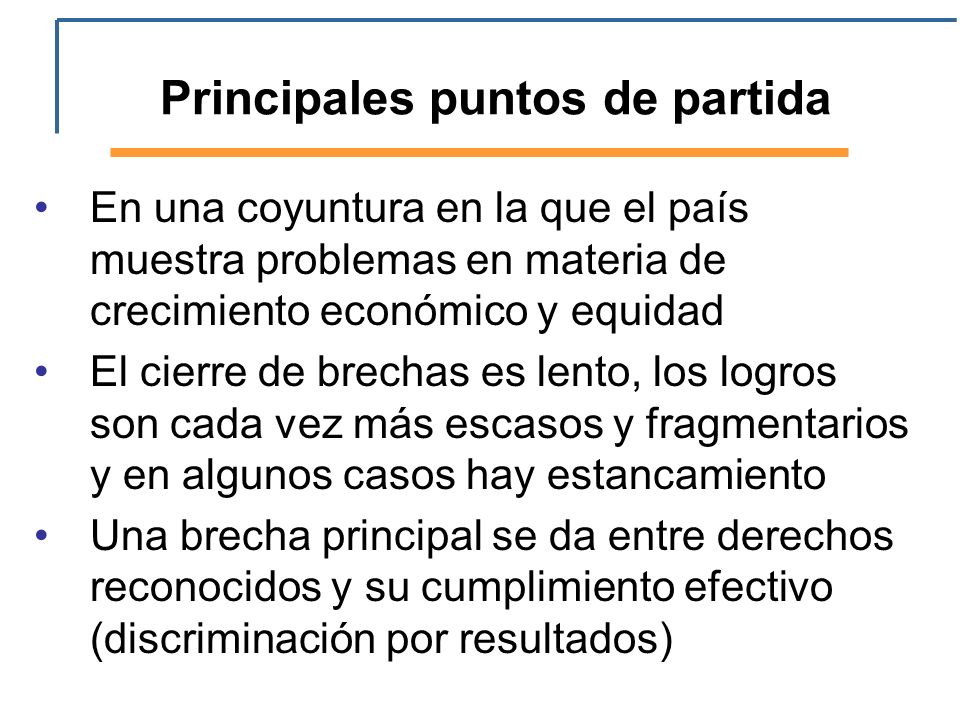 Principales puntos de partida

• En una coyuntura en la que el país muestra problemas en materia de crecimiento económico y equidad
• El cierre de brechas es lento, los logros son cada vez más escasos y fragmentarios y en algunos casos hay estancamiento
• Una brecha principal se da entre derechos reconocidos y su cumplimiento efectivo (discriminación por resultados)